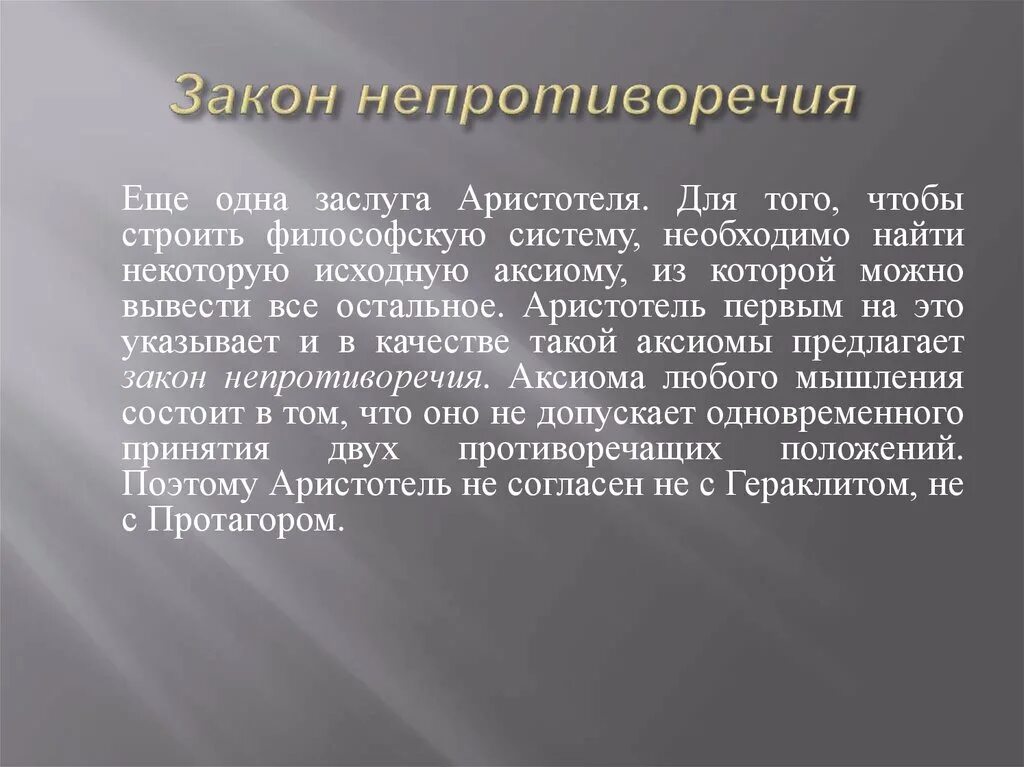 Закон непротиворечия

Еще одна заслуга Аристотеля. Для того, чтобы строить философскую систему, необходимо найти некоторую исходную аксиому, из которой можно вывести все остальное. Аристотель первым на это указывает и в качестве такой аксиомы предлагает закон непротиворечия. Аксиома любого мышления состоит в том, что оно не допускает одновременного принятия двух противоречащих положений. Поэтому Аристотель не согласен не с Гераклитом, не с Протагором.